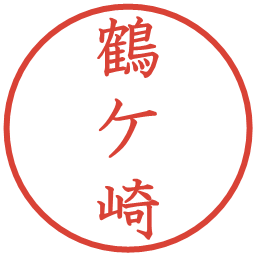 鶴ケ崎